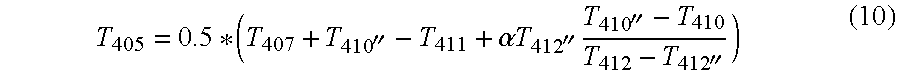 $T_{405} = 0.5 * \left( T_{407} + T_{410''} - T_{411} + \alpha T_{412''} \frac{T_{410''} - T_{410}}{T_{412} - T_{412''}} \right)$ (10)